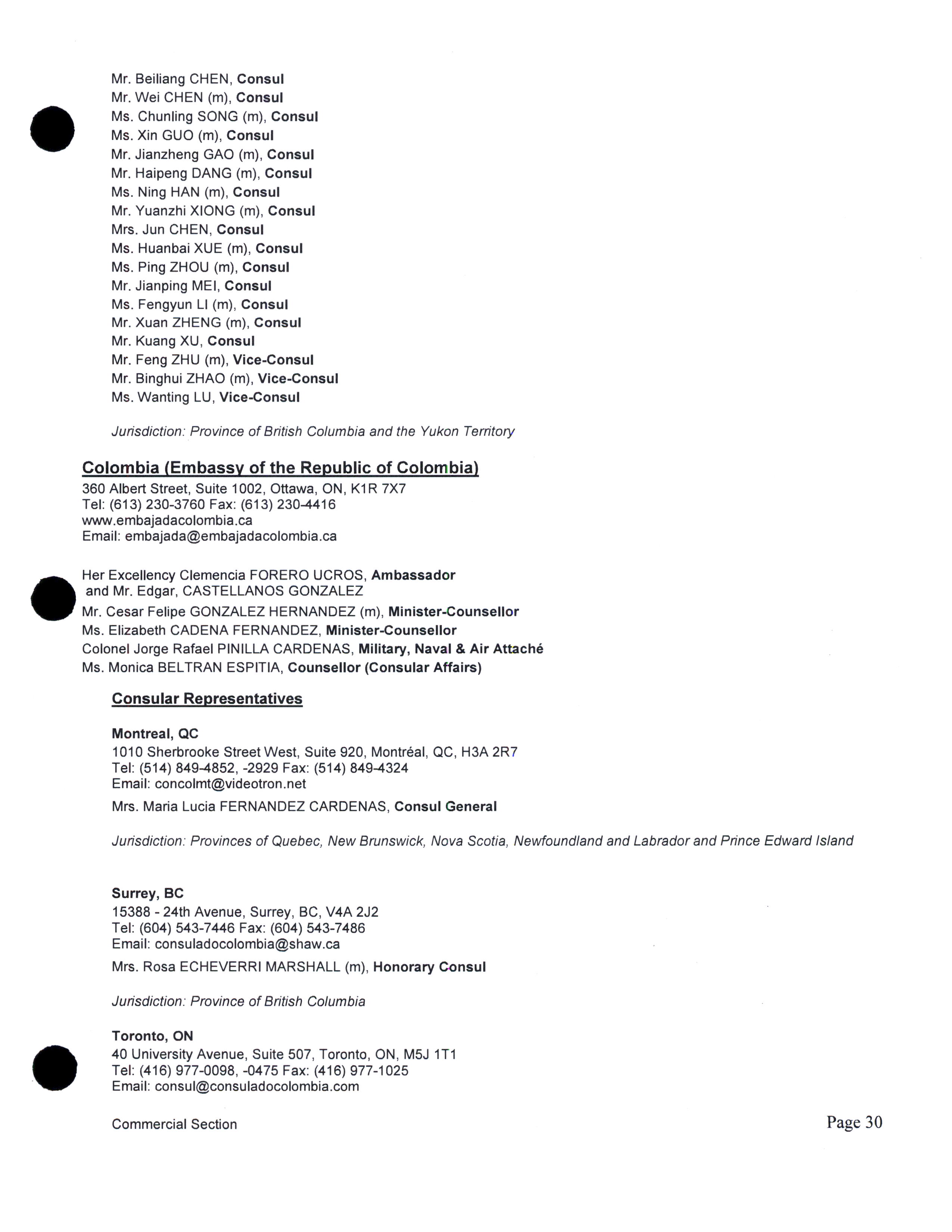 Mr. Beiliang CHEN, Consul
Mr. Wei CHEN (m), Consul
Ms. Chunling SONG (m), Consul
Ms. Xin GUO (m), Consul
Mr. Jianzheng GAO (m), Consul
Mr. Haipeng DANG (m), Consul
Ms. Ning HAN (m), Consul
Mr. Yuanzhi XIONG (m), Consul
Mrs. Jun CHEN, Consul
Ms. Huanbai XUE (m), Consul
Ms. Ping ZHOU (m), Consul
Mr. Jianping MEI, Consul
Ms. Fengyun LI (m), Consul
Mr. Xuan ZHENG (m), Consul
Mr. Kuang XU, Consul
Mr. Feng ZHU (m), Vice-Consul
Mr. Binghui ZHAO (m), Vice-Consul
Ms. Wanting LU, Vice-Consul

Jurisdiction: Province of British Columbia and the Yukon Territory

Colombia (Embassy of the Republic of Colombia)
360 Albert Street, Suite 1002, Ottawa, ON, K1R 7X7
Tel: (613) 230-3760 Fax: (613) 230-4416
www.embajadacolombia.ca
Email: embajada@embajadacolombia.ca

Her Excellency Clemencia FORERO UCROS, Ambassador
and Mr. Edgar, CASTELLANOS GONZALEZ
Mr. Cesar Felipe GONZALEZ HERNANDEZ (m), Minister-Counsellor
Ms. Elizabeth CADENA FERNANDEZ, Minister-Counsellor
Colonel Jorge Rafael PINILLA CARDENAS, Military, Naval & Air Attaché
Ms. Monica BELTRAN ESPITIA, Counsellor (Consular Affairs)

Consular Representatives

Montreal, QC
1010 Sherbrooke Street West, Suite 920, Montréal, QC, H3A 2R7
Tel: (514) 849-4852, -2929 Fax: (514) 849-4324
Email: concolmt@videotron.net
Mrs. Maria Lucia FERNANDEZ CARDENAS, Consul General

Jurisdiction: Provinces of Quebec, New Brunswick, Nova Scotia, Newfoundland and Labrador and Prince Edward Island

Surrey, BC
15388 - 24th Avenue, Surrey, BC, V4A 2J2
Tel: (604) 543-7446 Fax: (604) 543-7486
Email: consuladocolombia@shaw.ca
Mrs. Rosa ECHEVERRI MARSHALL (m), Honorary Consul

Jurisdiction: Province of British Columbia

Toronto, ON
40 University Avenue, Suite 507, Toronto, ON, M5J 1T1
Tel: (416) 977-0098, -0475 Fax: (416) 977-1025
Email: consul@consuladocolombia.com

Commercial Section
Page 30